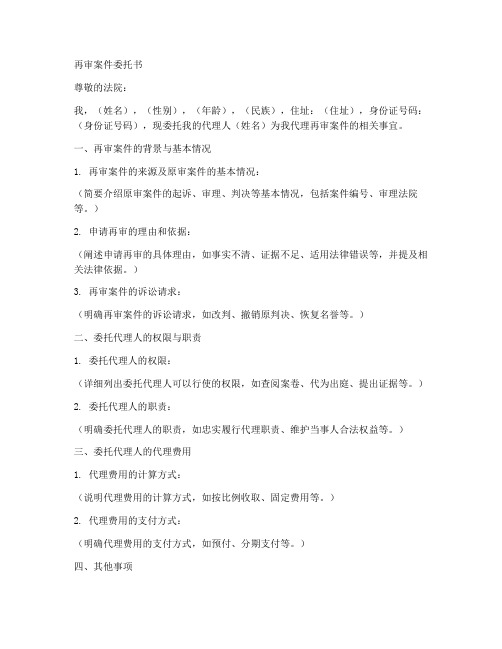 再审案件委托书

尊敬的法院：

我，（姓名），（性别），（年龄），（民族），住址：（住址），身份证号码：（身份证号码），现委托我的代理人（姓名）为我代理再审案件的相关事宜。

一、再审案件的背景与基本情况

1. 再审案件的来源及原审案件的基本情况：

（简要介绍原审案件的起诉、审理、判决等基本情况，包括案件编号、审理法院等。）

2. 申请再审的理由和依据：

（阐述申请再审的具体理由，如事实不清、证据不足、适用法律错误等，并提及相关法律依据。）

3. 再审案件的诉讼请求：

（明确再审案件的诉讼请求，如改判、撤销原判决、恢复名誉等。）

二、委托代理人的权限与职责

1. 委托代理人的权限：

（详细列出委托代理人可以行使的权限，如查阅案卷、代为出庭、提出证据等。）

2. 委托代理人的职责：

（明确委托代理人的职责，如忠实履行代理职责、维护当事人合法权益等。）

三、委托代理人的代理费用

1. 代理费用的计算方式：

（说明代理费用的计算方式，如按比例收取、固定费用等。）

2. 代理费用的支付方式：

（明确代理费用的支付方式，如预付、分期支付等。）

四、其他事项